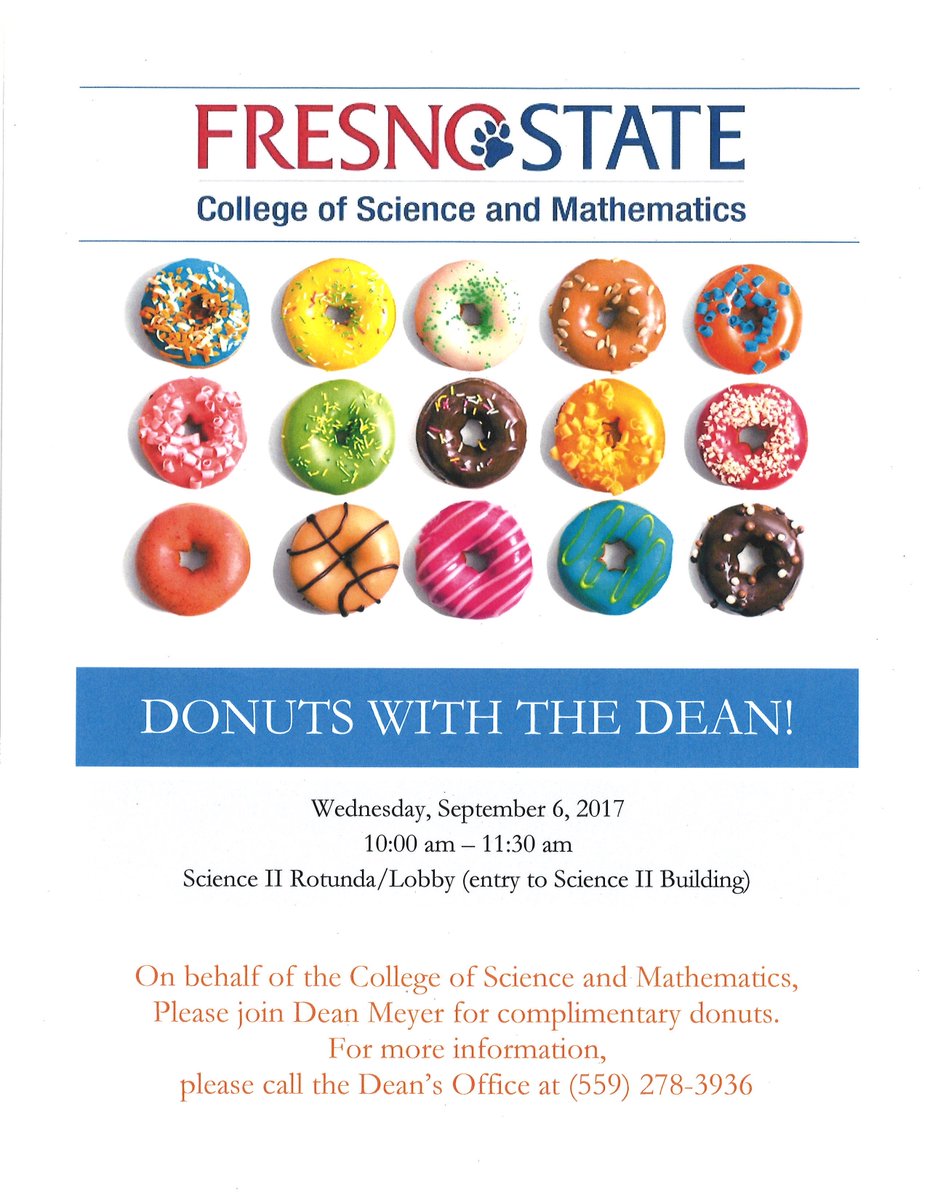 FRESNO STATE
College of Science and Mathematics

DONUTS WITH THE DEAN!

Wednesday, September 6, 2017
10:00 am – 11:30 am
Science II Rotunda/Lobby (entry to Science II Building)

On behalf of the College of Science and Mathematics,
Please join Dean Meyer for complimentary donuts.
For more information,
please call the Dean's Office at (559) 278-3936